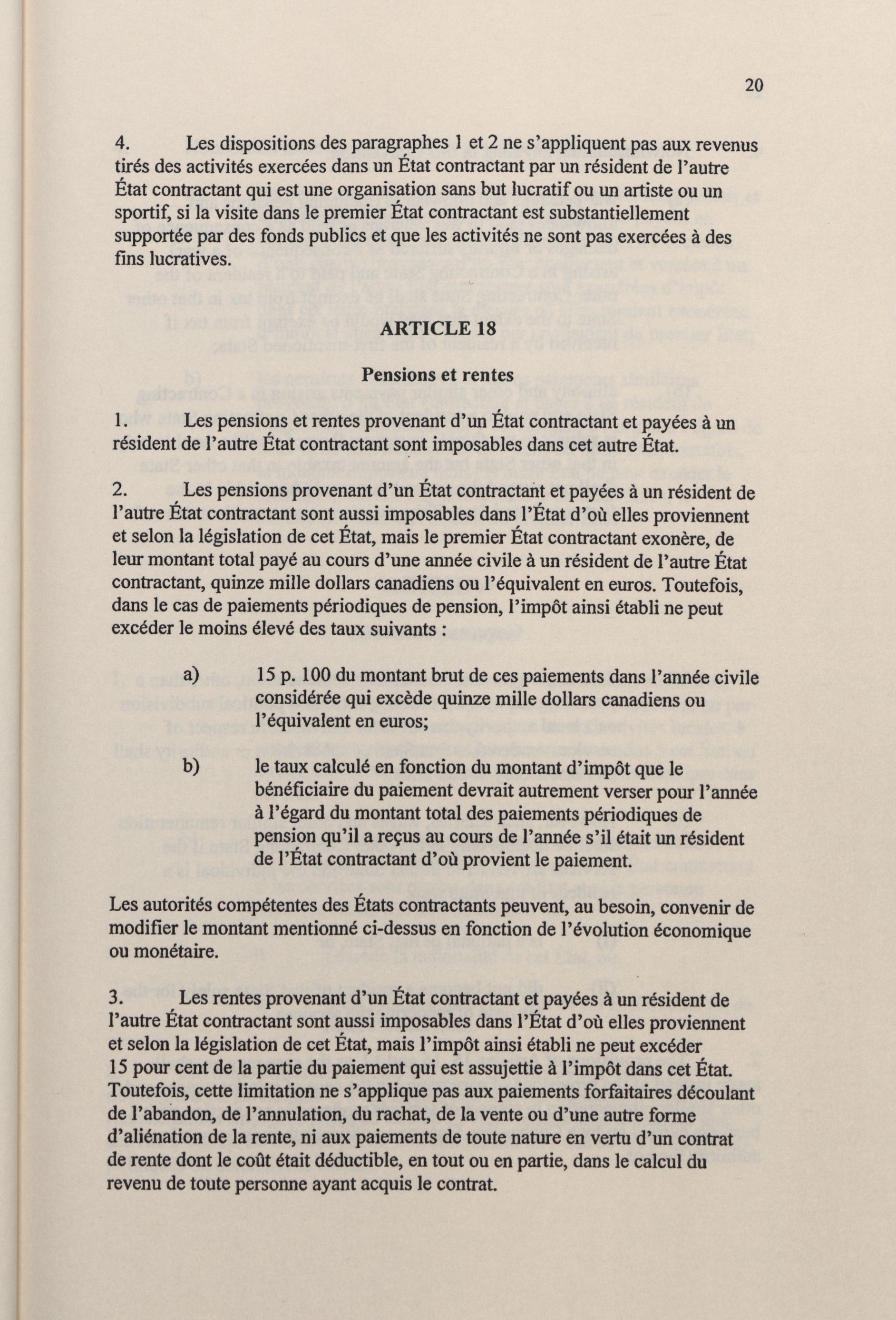 20

4. Les dispositions des paragraphes 1 et 2 ne s'appliquent pas aux revenus tirés des activités exercées dans un État contractant par un résident de l'autre État contractant qui est une organisation sans but lucratif ou un artiste ou un sportif, si la visite dans le premier État contractant est substantiellement supportée par des fonds publics et que les activités ne sont pas exercées à des fins lucratives.

ARTICLE 18

Pensions et rentes

1. Les pensions et rentes provenant d'un État contractant et payées à un résident de l'autre État contractant sont imposables dans cet autre État.

2. Les pensions provenant d'un État contractant et payées à un résident de l'autre État contractant sont aussi imposables dans l'État d'où elles proviennent et selon la législation de cet État, mais le premier État contractant exonère, de leur montant total payé au cours d'une année civile à un résident de l'autre État contractant, quinze mille dollars canadiens ou l'équivalent en euros. Toutefois, dans le cas de paiements périodiques de pension, l'impôt ainsi établi ne peut excéder le moins élevé des taux suivants :

a) 15 p. 100 du montant brut de ces paiements dans l'année civile considérée qui excède quinze mille dollars canadiens ou l'équivalent en euros;

b) le taux calculé en fonction du montant d'impôt que le bénéficiaire du paiement devrait autrement verser pour l'année à l'égard du montant total des paiements périodiques de pension qu'il a reçus au cours de l'année s'il était un résident de l'État contractant d'où provient le paiement.

Les autorités compétentes des États contractants peuvent, au besoin, convenir de modifier le montant mentionné ci-dessus en fonction de l'évolution économique ou monétaire.

3. Les rentes provenant d'un État contractant et payées à un résident de l'autre État contractant sont aussi imposables dans l'État d'où elles proviennent et selon la législation de cet État, mais l'impôt ainsi établi ne peut excéder 15 pour cent de la partie du paiement qui est assujettie à l'impôt dans cet État. Toutefois, cette limitation ne s'applique pas aux paiements forfaitaires découlant de l'abandon, de l'annulation, du rachat, de la vente ou d'une autre forme d'aliénation de la rente, ni aux paiements de toute nature en vertu d'un contrat de rente dont le coût était déductible, en tout ou en partie, dans le calcul du revenu de toute personne ayant acquis le contrat.